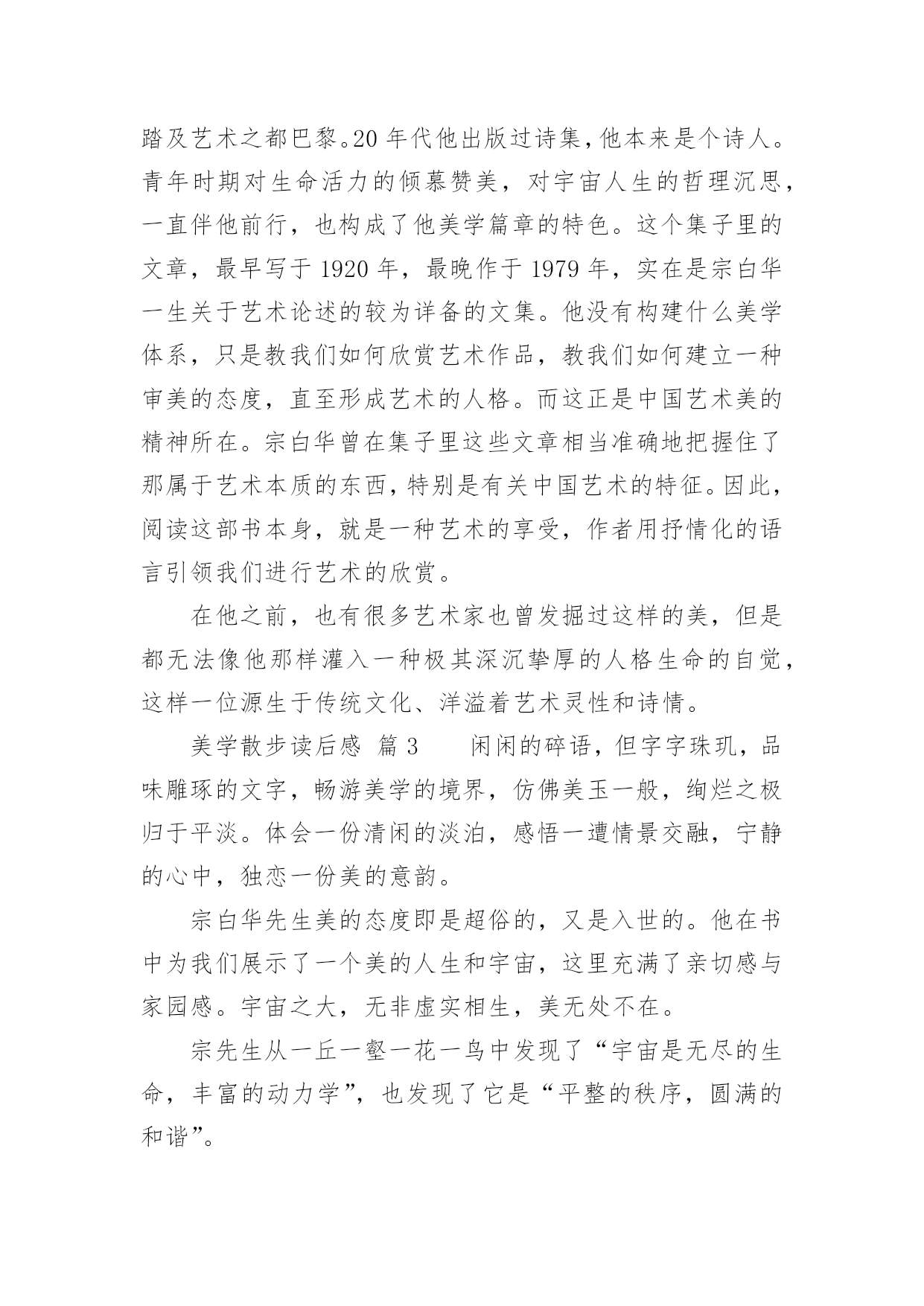 踏及艺术之都巴黎。20 年代他出版过诗集，他本来是个诗人。青年时期对生命活力的倾慕赞美，对宇宙人生的哲理沉思，一直伴他前行，也构成了他美学篇章的特色。这个集子里的文章，最早写于 1920 年，最晚作于 1979 年，实在是宗白华一生关于艺术论述的较为详备的文集。他没有构建什么美学体系，只是教我们如何欣赏艺术作品，教我们如何建立一种审美的态度，直至形成艺术的人格。而这正是中国艺术美的精神所在。宗白华曾在集子里这些文章相当准确地把握住了那属于艺术本质的东西，特别是有关中国艺术的特征。因此，阅读这部书本身，就是一种艺术的享受，作者用抒情化的语言引领我们进行艺术的欣赏。

在他之前，也有很多艺术家也曾发掘过这样的美，但是都无法像他那样灌入一种极其深沉挚厚的人格生命的自觉，这样一位源生于传统文化、洋溢着艺术灵性和诗情。

美学散步读后感 篇 3　　闲闲的碎语，但字字珠玑，品味雕琢的文字，畅游美学的境界，仿佛美玉一般，绚烂之极归于平淡。体会一份清闲的淡泊，感悟一遭情景交融，宁静的心中，独恋一份美的意韵。

宗白华先生美的态度即是超俗的，又是入世的。他在书中为我们展示了一个美的人生和宇宙，这里充满了亲切感与家园感。宇宙之大，无非虚实相生，美无处不在。

宗先生从一丘一壑一花一鸟中发现了“宇宙是无尽的生命，丰富的动力学”，也发现了它是“平整的秩序，圆满的和谐”。